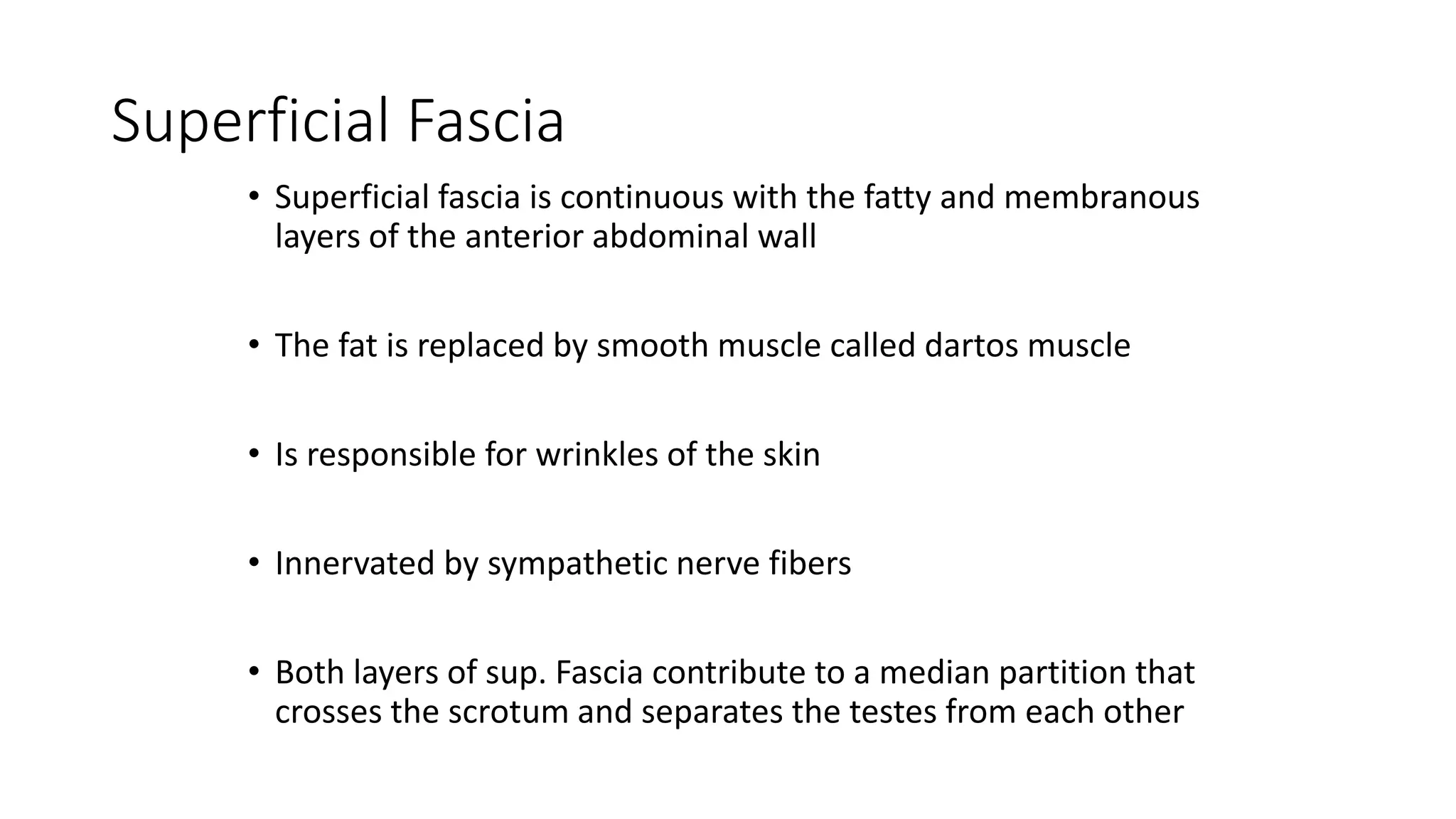 Superficial Fascia

• Superficial fascia is continuous with the fatty and membranous layers of the anterior abdominal wall

• The fat is replaced by smooth muscle called dartos muscle

• Is responsible for wrinkles of the skin

• Innervated by sympathetic nerve fibers

• Both layers of sup. Fascia contribute to a median partition that crosses the scrotum and separates the testes from each other